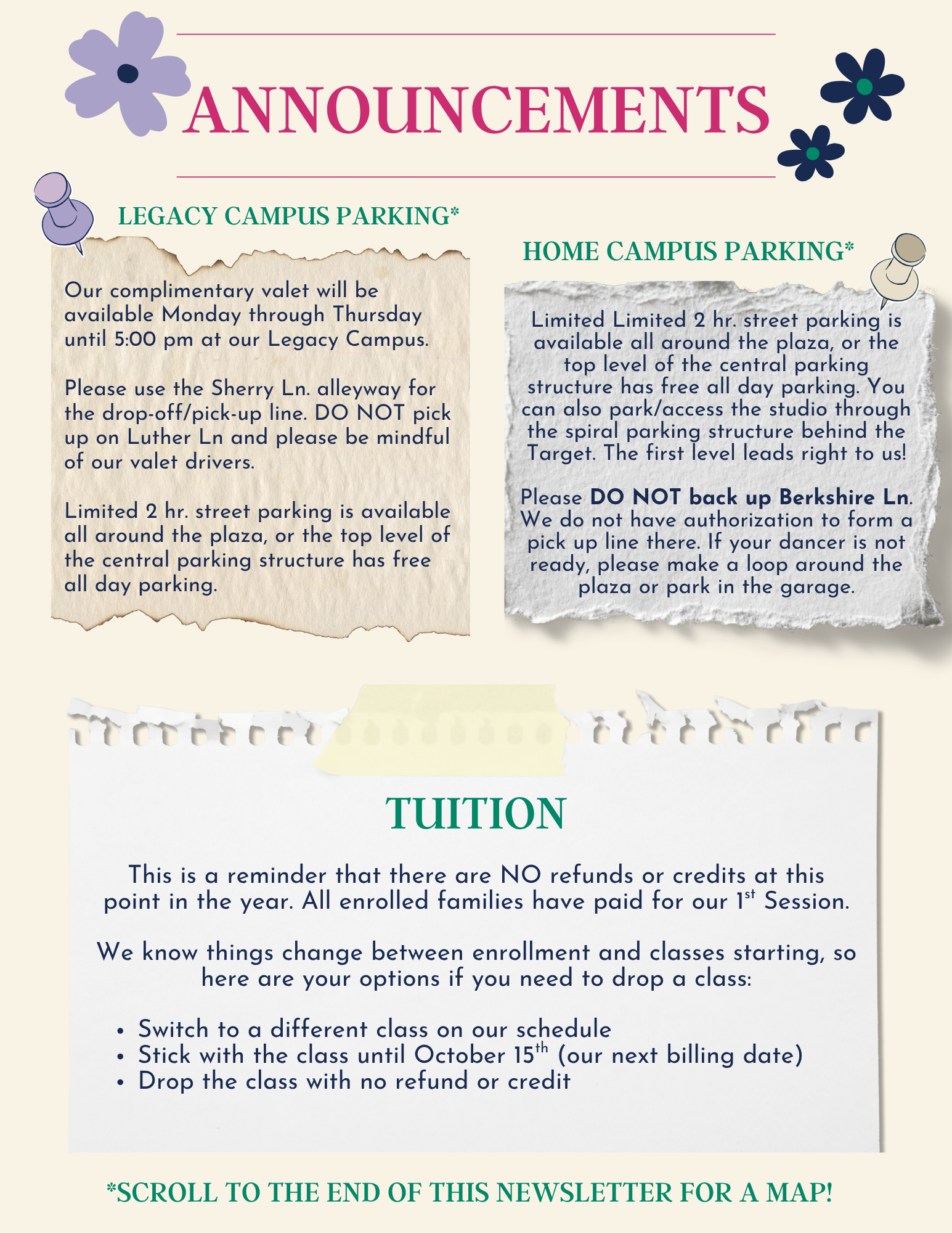 ANNOUNCEMENTS

LEGACY CAMPUS PARKING*

Our complimentary valet will be available Monday through Thursday until 5:00 pm at our Legacy Campus.

Please use the Sherry Ln. alleyway for the drop-off/pick-up line. DO NOT pick up on Luther Ln and please be mindful of our valet drivers.

Limited 2 hr. street parking is available all around the plaza, or the top level of the central parking structure has free all day parking.

HOME CAMPUS PARKING*

Limited Limited 2 hr. street parking is available all around the plaza, or the top level of the central parking structure has free all day parking. You can also park/access the studio through the spiral parking structure behind the Target. The first level leads right to us!

Please DO NOT back up Berkshire Ln. We do not have authorization to form a pick up line there. If your dancer is not ready, please make a loop around the plaza or park in the garage.

TUITION

This is a reminder that there are NO refunds or credits at this point in the year. All enrolled families have paid for our 1st Session.

We know things change between enrollment and classes starting, so here are your options if you need to drop a class:

• Switch to a different class on our schedule
• Stick with the class until October 15th (our next billing date)
• Drop the class with no refund or credit

*SCROLL TO THE END OF THIS NEWSLETTER FOR A MAP!